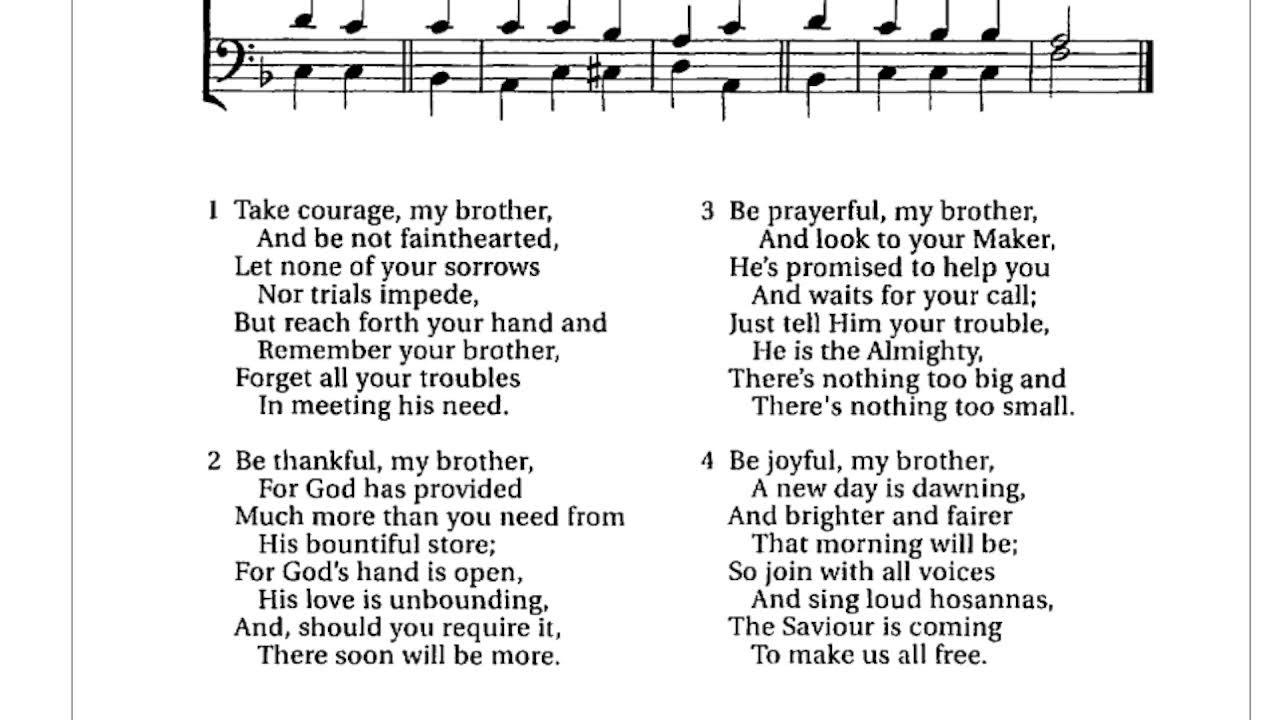 1 Take courage, my brother,
And be not fainthearted,
Let none of your sorrows
Nor trials impede,
But reach forth your hand and
Remember your brother,
Forget all your troubles
In meeting his need.

2 Be thankful, my brother,
For God has provided
Much more than you need from
His bountiful store;
For God's hand is open,
His love is unbounding,
And, should you require it,
There soon will be more.

3 Be prayerful, my brother,
And look to your Maker,
He's promised to help you
And waits for your call;
Just tell Him your trouble,
He is the Almighty,
There's nothing too big and
There's nothing too small.

4 Be joyful, my brother,
A new day is dawning,
And brighter and fairer
That morning will be;
So join with all voices
And sing loud hosannas,
The Saviour is coming
To make us all free.